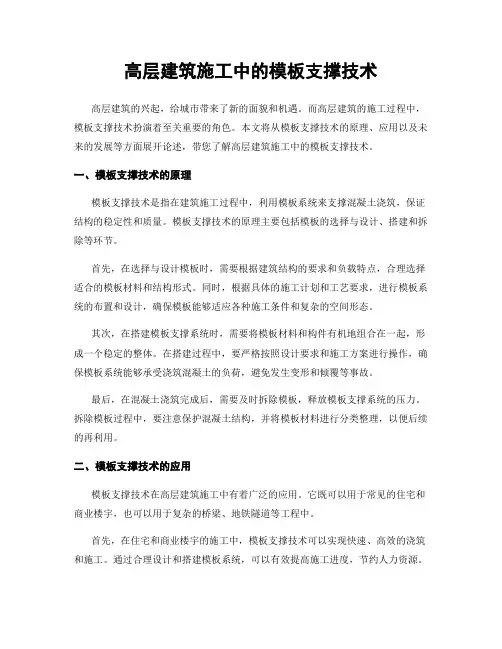 高层建筑施工中的模板支撑技术

高层建筑的兴起，给城市带来了新的面貌和机遇。而高层建筑的施工过程中，模板支撑技术扮演着至关重要的角色。本文将从模板支撑技术的原理、应用以及未来的发展等方面展开论述，带您了解高层建筑施工中的模板支撑技术。

一、模板支撑技术的原理

模板支撑技术是指在建筑施工过程中，利用模板系统来支撑混凝土浇筑，保证结构的稳定性和质量。模板支撑技术的原理主要包括模板的选择与设计、搭建和拆除等环节。

首先，在选择与设计模板时，需要根据建筑结构的要求和负载特点，合理选择适合的模板材料和结构形式。同时，根据具体的施工计划和工艺要求，进行模板系统的布置和设计，确保模板能够适应各种施工条件和复杂的空间形态。

其次，在搭建模板支撑系统时，需要将模板材料和构件有机地组合在一起，形成一个稳定的整体。在搭建过程中，要严格按照设计要求和施工方案进行操作，确保模板系统能够承受浇筑混凝土的负荷，避免发生变形和倾覆等事故。

最后，在混凝土浇筑完成后，需要及时拆除模板，释放模板支撑系统的压力。拆除模板过程中，要注意保护混凝土结构，并将模板材料进行分类整理，以便后续的再利用。

二、模板支撑技术的应用

模板支撑技术在高层建筑施工中有着广泛的应用。它既可以用于常见的住宅和商业楼宇，也可以用于复杂的桥梁、地铁隧道等工程中。

首先，在住宅和商业楼宇的施工中，模板支撑技术可以实现快速、高效的浇筑和施工。通过合理设计和搭建模板系统，可以有效提高施工进度，节约人力资源。